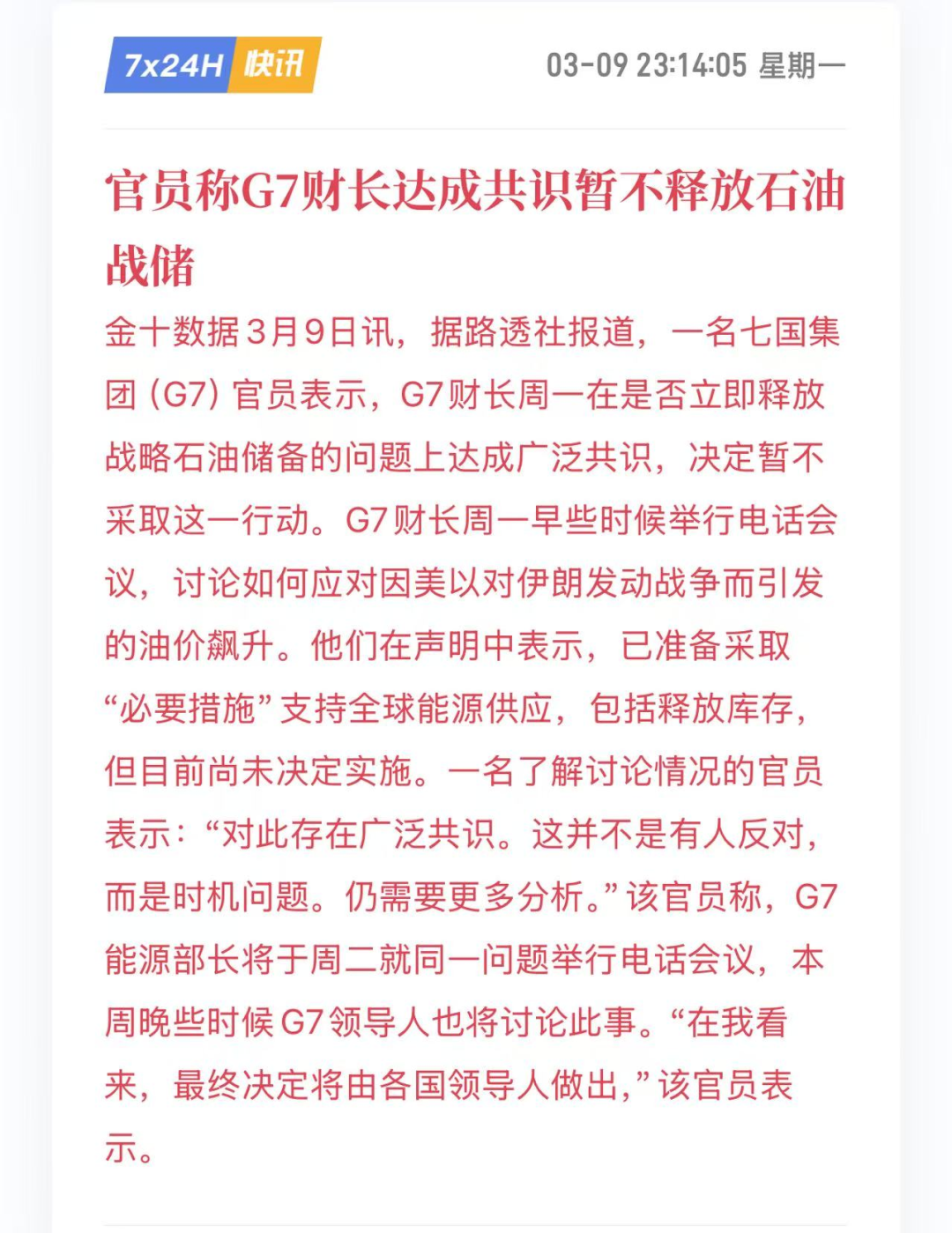 7x24H 快讯

03-09 23:14:05 星期一

官员称G7财长达成共识暂不释放石油战储

金十数据3月9日讯，据路透社报道，一名七国集团（G7）官员表示，G7财长周一在是否立即释放战略石油储备的问题上达成广泛共识，决定暂不采取这一行动。G7财长周一早些时候举行电话会议，讨论如何应对因美以对伊朗发动战争而引发的油价飙升。他们在声明中表示，已准备采取“必要措施”支持全球能源供应，包括释放库存，但目前尚未决定实施。一名了解讨论情况的官员表示：“对此存在广泛共识。这并不是有人反对，而是时机问题。仍需要更多分析。”该官员称，G7能源部长将于周二就同一问题举行电话会议，本周晚些时候G7领导人也将讨论此事。“在我看来，最终决定将由各国领导人做出，”该官员表示。